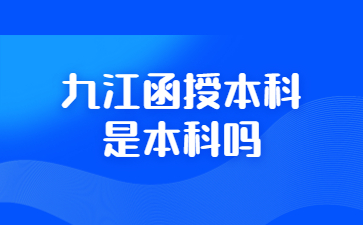 九江函授本科
是本科吗